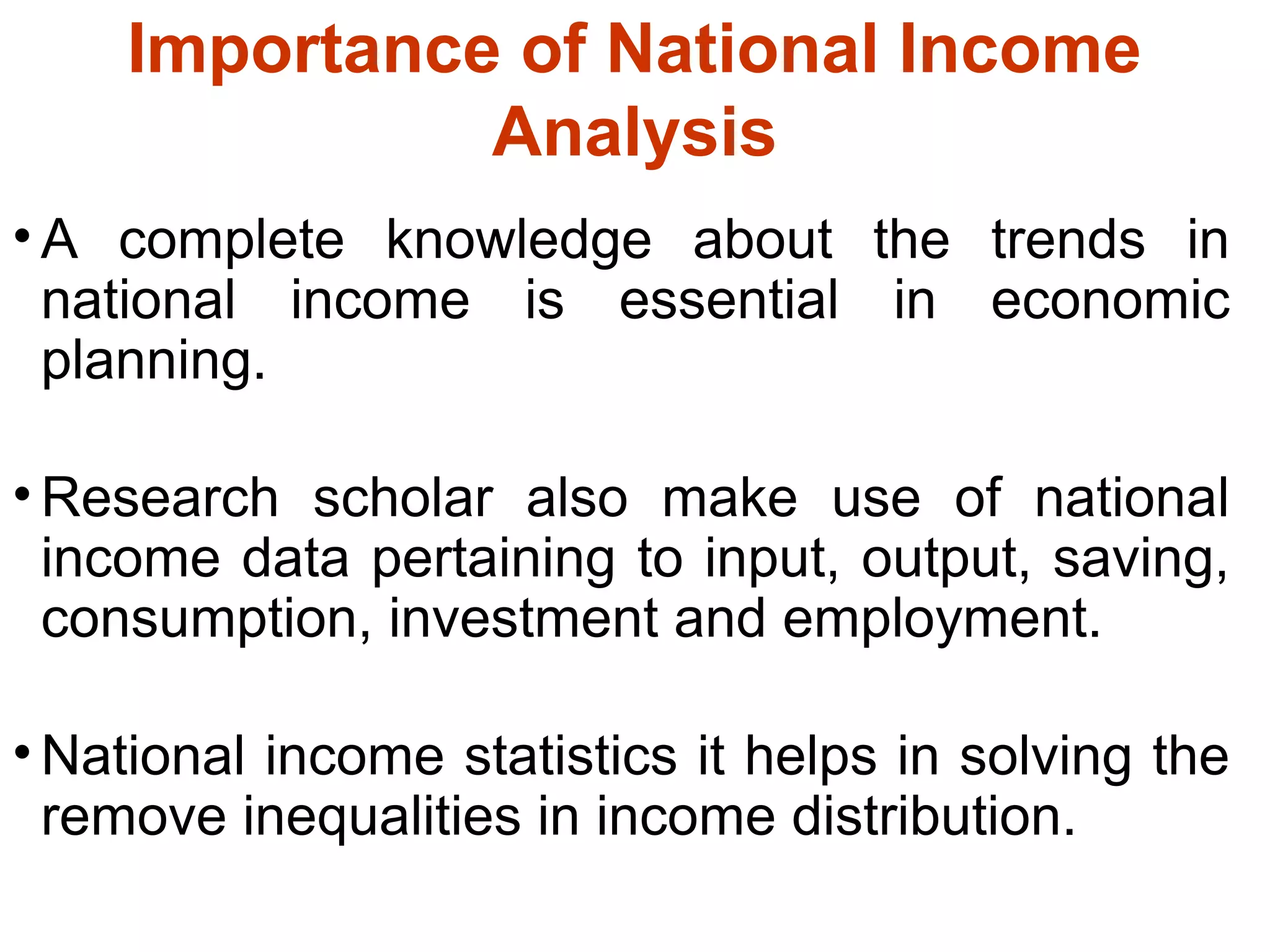 Importance of National Income Analysis

• A complete knowledge about the trends in national income is essential in economic planning.

• Research scholar also make use of national income data pertaining to input, output, saving, consumption, investment and employment.

• National income statistics it helps in solving the remove inequalities in income distribution.